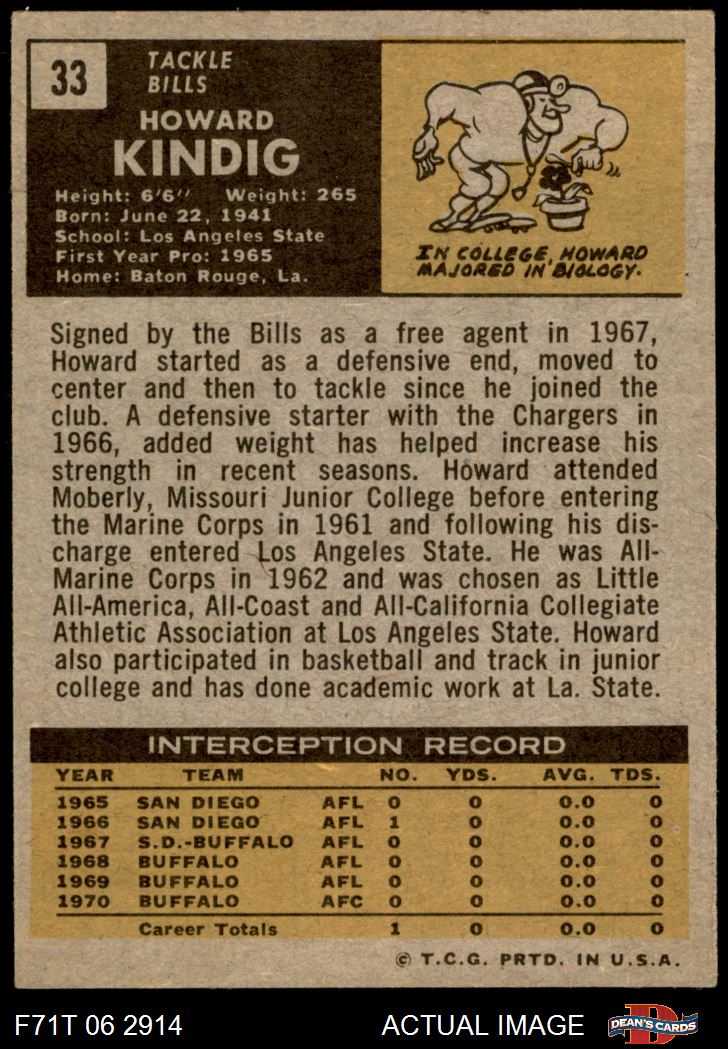 33

TACKLE
BILLS

HOWARD
KINDIG

Height: 6'6'' Weight: 265
Born: June 22, 1941
School: Los Angeles State
First Year Pro: 1965
Home: Baton Rouge, La.

IN COLLEGE, HOWARD MAJORED IN BIOLOGY.

Signed by the Bills as a free agent in 1967, Howard started as a defensive end, moved to center and then to tackle since he joined the club. A defensive starter with the Chargers in 1966, added weight has helped increase his strength in recent seasons. Howard attended Moberly, Missouri Junior College before entering the Marine Corps in 1961 and following his discharge entered Los Angeles State. He was All-Marine Corps in 1962 and was chosen as Little All-America, All-Coast and All-California Collegiate Athletic Association at Los Angeles State. Howard also participated in basketball and track in junior college and has done academic work at La. State.

INTERCEPTION RECORD

| YEAR | TEAM | | NO. | YDS. | AVG. | TDS. |
|---|---|---|---|---|---|---|
| 1965 | SAN DIEGO | AFL | 0 | 0 | 0.0 | 0 |
| 1966 | SAN DIEGO | AFL | 1 | 0 | 0.0 | 0 |
| 1967 | S.D.-BUFFALO | AFL | 0 | 0 | 0.0 | 0 |
| 1968 | BUFFALO | AFL | 0 | 0 | 0.0 | 0 |
| 1969 | BUFFALO | AFL | 0 | 0 | 0.0 | 0 |
| 1970 | BUFFALO | AFC | 0 | 0 | 0.0 | 0 |
| | Career Totals | | 1 | 0 | 0.0 | 0 |

© T.C.G. PRTD. IN U.S.A.

F71T 06 2914 ACTUAL IMAGE DEAN'S CARDS